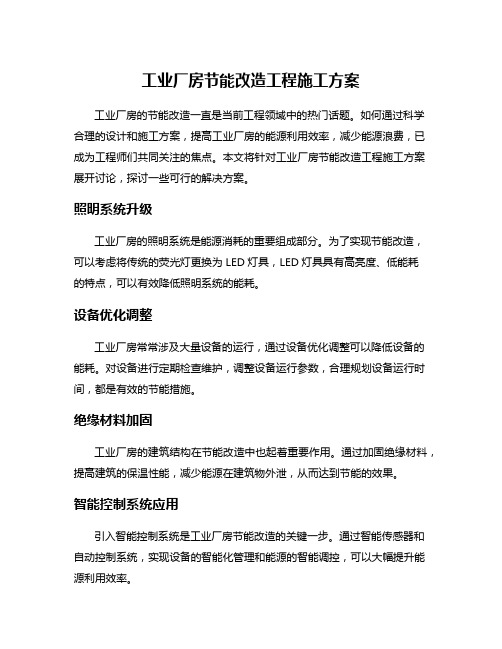 工业厂房节能改造工程施工方案

工业厂房的节能改造一直是当前工程领域中的热门话题。如何通过科学合理的设计和施工方案，提高工业厂房的能源利用效率，减少能源浪费，已成为工程师们共同关注的焦点。本文将针对工业厂房节能改造工程施工方案展开讨论，探讨一些可行的解决方案。

照明系统升级

工业厂房的照明系统是能源消耗的重要组成部分。为了实现节能改造，可以考虑将传统的荧光灯更换为 LED 灯具，LED 灯具具有高亮度、低能耗的特点，可以有效降低照明系统的能耗。

设备优化调整

工业厂房常常涉及大量设备的运行，通过设备优化调整可以降低设备的能耗。对设备进行定期检查维护，调整设备运行参数，合理规划设备运行时间，都是有效的节能措施。

绝缘材料加固

工业厂房的建筑结构在节能改造中也起着重要作用。通过加固绝缘材料，提高建筑的保温性能，减少能源在建筑物外泄，从而达到节能的效果。

智能控制系统应用

引入智能控制系统是工业厂房节能改造的关键一步。通过智能传感器和自动控制系统，实现设备的智能化管理和能源的智能调控，可以大幅提升能源利用效率。